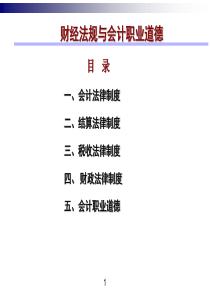 财经法规与会计职业道德

目 录

一、会计法律制度

二、结算法律制度

三、税收法律制度

四、财政法律制度

五、会计职业道德

1